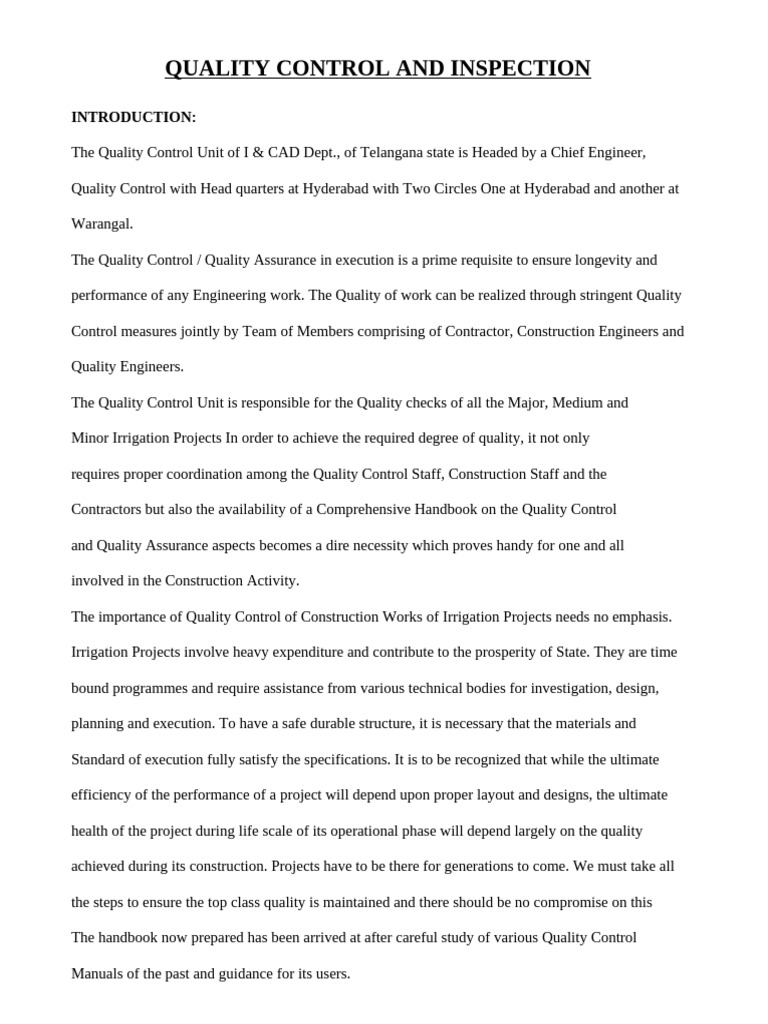 QUALITY CONTROL AND INSPECTION

INTRODUCTION:

The Quality Control Unit of I & CAD Dept., of Telangana state is Headed by a Chief Engineer, Quality Control with Head quarters at Hyderabad with Two Circles One at Hyderabad and another at Warangal.

The Quality Control / Quality Assurance in execution is a prime requisite to ensure longevity and performance of any Engineering work. The Quality of work can be realized through stringent Quality Control measures jointly by Team of Members comprising of Contractor, Construction Engineers and Quality Engineers.

The Quality Control Unit is responsible for the Quality checks of all the Major, Medium and Minor Irrigation Projects In order to achieve the required degree of quality, it not only requires proper coordination among the Quality Control Staff, Construction Staff and the Contractors but also the availability of a Comprehensive Handbook on the Quality Control and Quality Assurance aspects becomes a dire necessity which proves handy for one and all involved in the Construction Activity.

The importance of Quality Control of Construction Works of Irrigation Projects needs no emphasis. Irrigation Projects involve heavy expenditure and contribute to the prosperity of State. They are time bound programmes and require assistance from various technical bodies for investigation, design, planning and execution. To have a safe durable structure, it is necessary that the materials and Standard of execution fully satisfy the specifications. It is to be recognized that while the ultimate efficiency of the performance of a project will depend upon proper layout and designs, the ultimate health of the project during life scale of its operational phase will depend largely on the quality achieved during its construction. Projects have to be there for generations to come. We must take all the steps to ensure the top class quality is maintained and there should be no compromise on this

The handbook now prepared has been arrived at after careful study of various Quality Control Manuals of the past and guidance for its users.